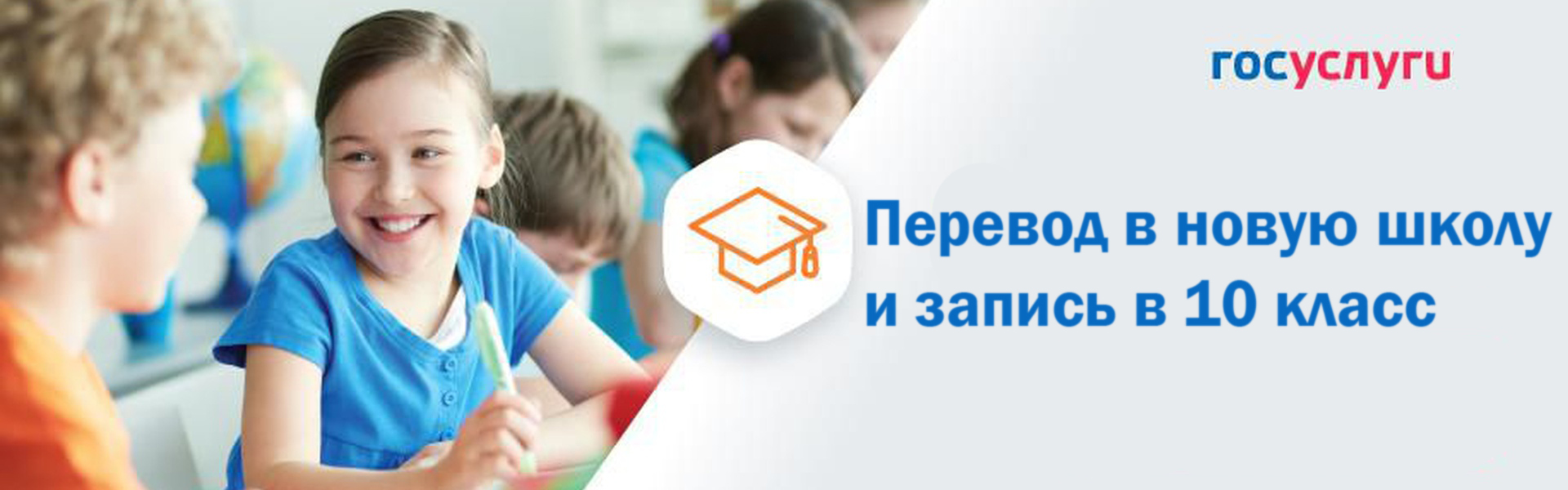 госуслуги

Перевод в новую школу и запись в 10 класс